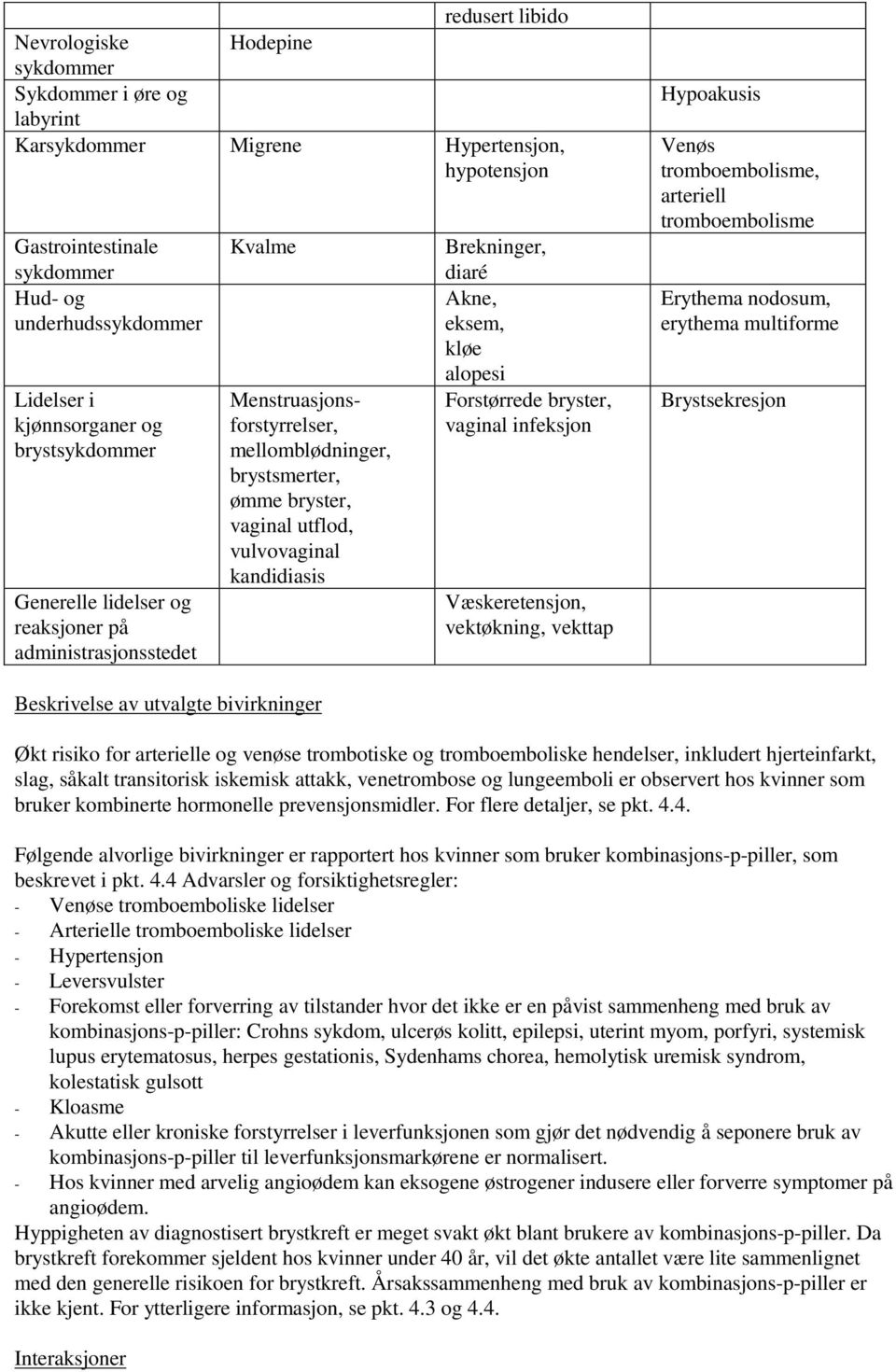 |  |  | redusert libido |  |
|---|---|---|---|
| Nevrologiske sykdommer | Hodepine |  |  |
| Sykdommer i øre og labyrint |  |  | Hypoakusis |
| Karsykdommer | Migrene | Hypertensjon, hypotensjon | Venøs tromboembolisme, arteriell tromboembolisme |
| Gastrointestinale sykdommer | Kvalme | Brekninger, diaré |  |
| Hud- og underhudssykdommer |  | Akne, eksem, kløe alopesi | Erythema nodosum, erythema multiforme |
| Lidelser i kjønnsorganer og brystsykdommer | Menstruasjonsforstyrrelser, mellomblødninger, brystsmerter, ømme bryster, vaginal utflod, vulvovaginal kandidiasis | Forstørrede bryster, vaginal infeksjon | Brystsekresjon |
| Generelle lidelser og reaksjoner på administrasjonsstedet |  | Væskeretensjon, vektøkning, vekttap |  |

Beskrivelse av utvalgte bivirkninger

Økt risiko for arterielle og venøse trombotiske og tromboemboliske hendelser, inkludert hjerteinfarkt, slag, såkalt transitorisk iskemisk attakk, venetrombose og lungeemboli er observert hos kvinner som bruker kombinerte hormonelle prevensjonsmidler. For flere detaljer, se pkt. 4.4.

Følgende alvorlige bivirkninger er rapportert hos kvinner som bruker kombinasjons-p-piller, som beskrevet i pkt. 4.4 Advarsler og forsiktighetsregler:
- Venøse tromboemboliske lidelser
- Arterielle tromboemboliske lidelser
- Hypertensjon
- Leversvulster
- Forekomst eller forverring av tilstander hvor det ikke er en påvist sammenheng med bruk av kombinasjons-p-piller: Crohns sykdom, ulcerøs kolitt, epilepsi, uterint myom, porfyri, systemisk lupus erytematosus, herpes gestationis, Sydenhams chorea, hemolytisk uremisk syndrom, kolestatisk gulsott
- Kloasme
- Akutte eller kroniske forstyrrelser i leverfunksjonen som gjør det nødvendig å seponere bruk av kombinasjons-p-piller til leverfunksjonsmarkørene er normalisert.
- Hos kvinner med arvelig angioødem kan eksogene østrogener indusere eller forverre symptomer på angioødem.
Hyppigheten av diagnostisert brystkreft er meget svakt økt blant brukere av kombinasjons-p-piller. Da brystkreft forekommer sjeldent hos kvinner under 40 år, vil det økte antallet være lite sammenlignet med den generelle risikoen for brystkreft. Årsakssammenheng med bruk av kombinasjons-p-piller er ikke kjent. For ytterligere informasjon, se pkt. 4.3 og 4.4.

Interaksjoner